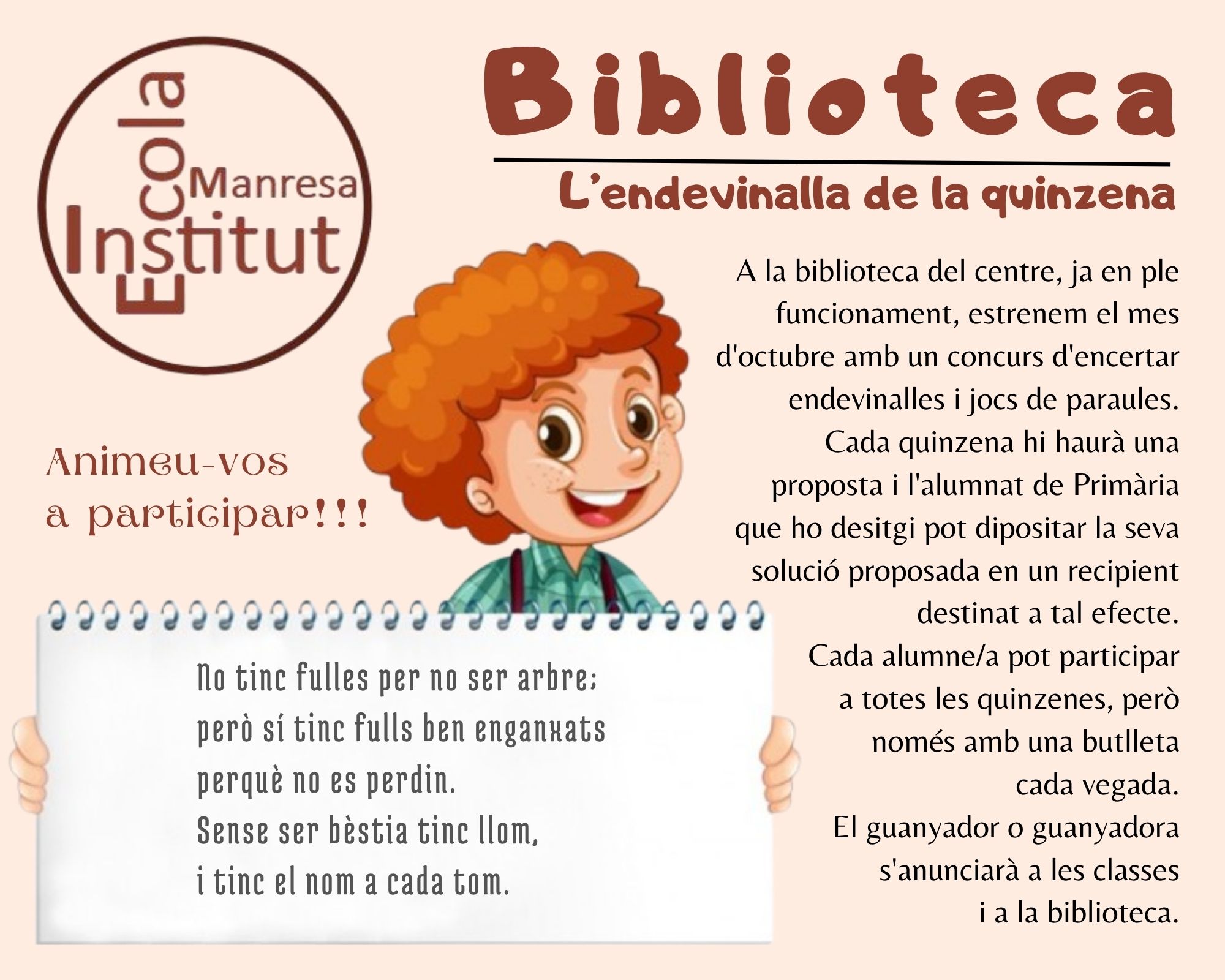 Escola
Manresa
Institut

Biblioteca

L'endevinalla de la quinzena

A la biblioteca del centre, ja en ple funcionament, estrenem el mes d'octubre amb un concurs d'encertar endevinalles i jocs de paraules.
Cada quinzena hi haurà una proposta i l'alumnat de Primària que ho desitgi pot dipositar la seva solució proposada en un recipient destinat a tal efecte.
Cada alumne/a pot participar a totes les quinzenes, però només amb una butlleta cada vegada.
El guanyador o guanyadora s'anunciarà a les classes i a la biblioteca.

Animeu-vos
a participar!!!

No tinc fulles per no ser arbre;
però sí tinc fulls ben enganxats
perquè no es perdin.
Sense ser bèstia tinc llom,
i tinc el nom a cada tom.